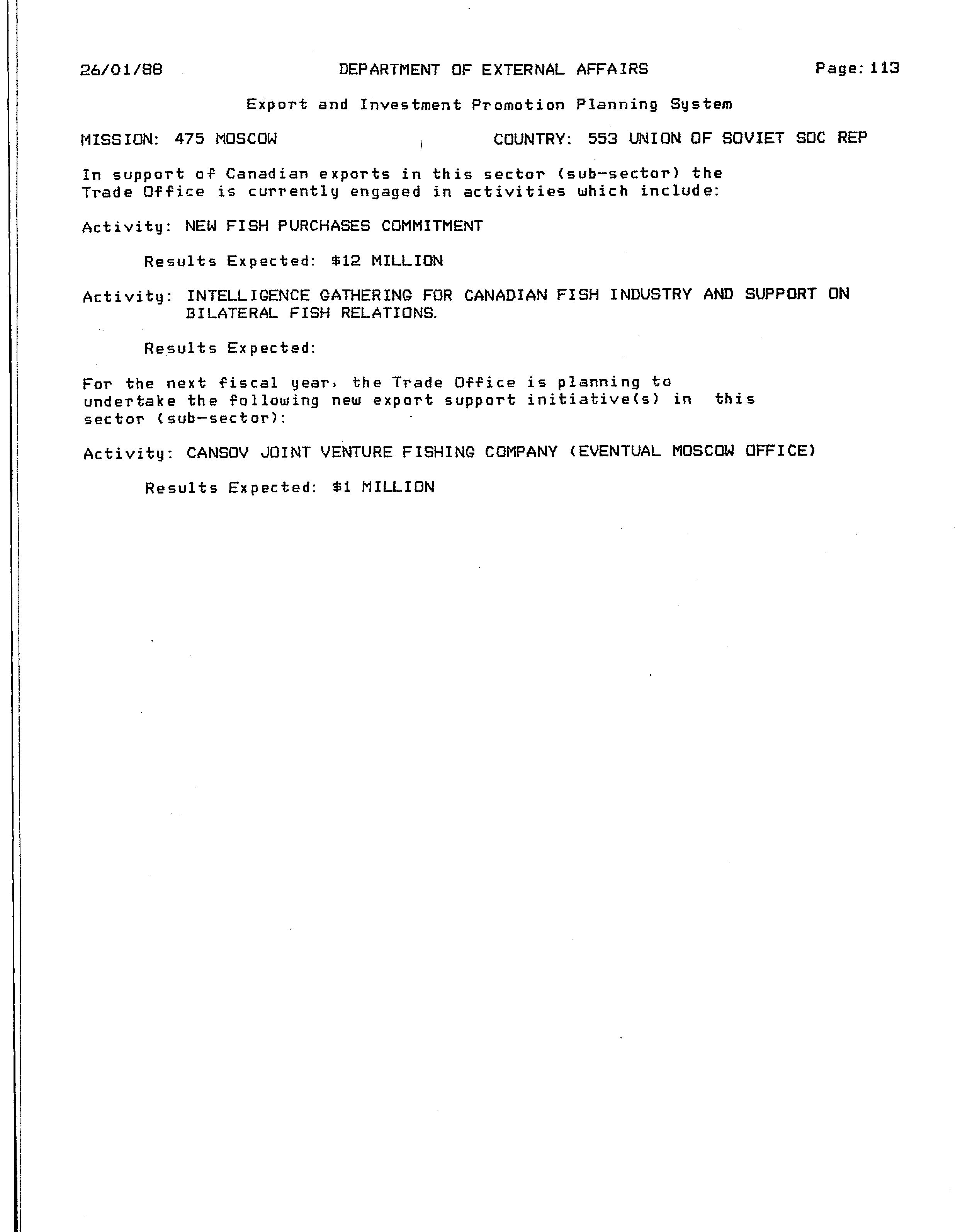 26/01/88 DEPARTMENT OF EXTERNAL AFFAIRS Page: 113

Export and Investment Promotion Planning System

MISSION: 475 MOSCOW COUNTRY: 553 UNION OF SOVIET SOC REP

In support of Canadian exports in this sector (sub-sector) the Trade Office is currently engaged in activities which include:

Activity: NEW FISH PURCHASES COMMITMENT

Results Expected: \$12 MILLION

Activity: INTELLIGENCE GATHERING FOR CANADIAN FISH INDUSTRY AND SUPPORT ON BILATERAL FISH RELATIONS.

Results Expected:

For the next fiscal year, the Trade Office is planning to undertake the following new export support initiative(s) in this sector (sub-sector):

Activity: CANSOV JOINT VENTURE FISHING COMPANY (EVENTUAL MOSCOW OFFICE)

Results Expected: \$1 MILLION